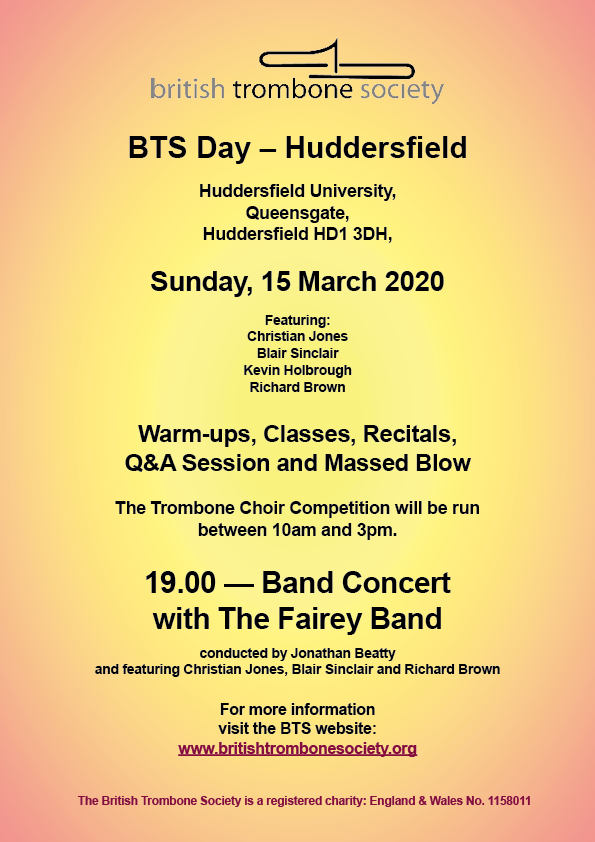 british trombone society

BTS Day – Huddersfield

Huddersfield University,
Queensgate,
Huddersfield HD1 3DH,

Sunday, 15 March 2020

Featuring:
Christian Jones
Blair Sinclair
Kevin Holbrough
Richard Brown

Warm-ups, Classes, Recitals,
Q&A Session and Massed Blow

The Trombone Choir Competition will be run between 10am and 3pm.

19.00 — Band Concert
with The Fairey Band

conducted by Jonathan Beatty
and featuring Christian Jones, Blair Sinclair and Richard Brown

For more information
visit the BTS website:
www.britishtrombonesociety.org

The British Trombone Society is a registered charity: England & Wales No. 1158011